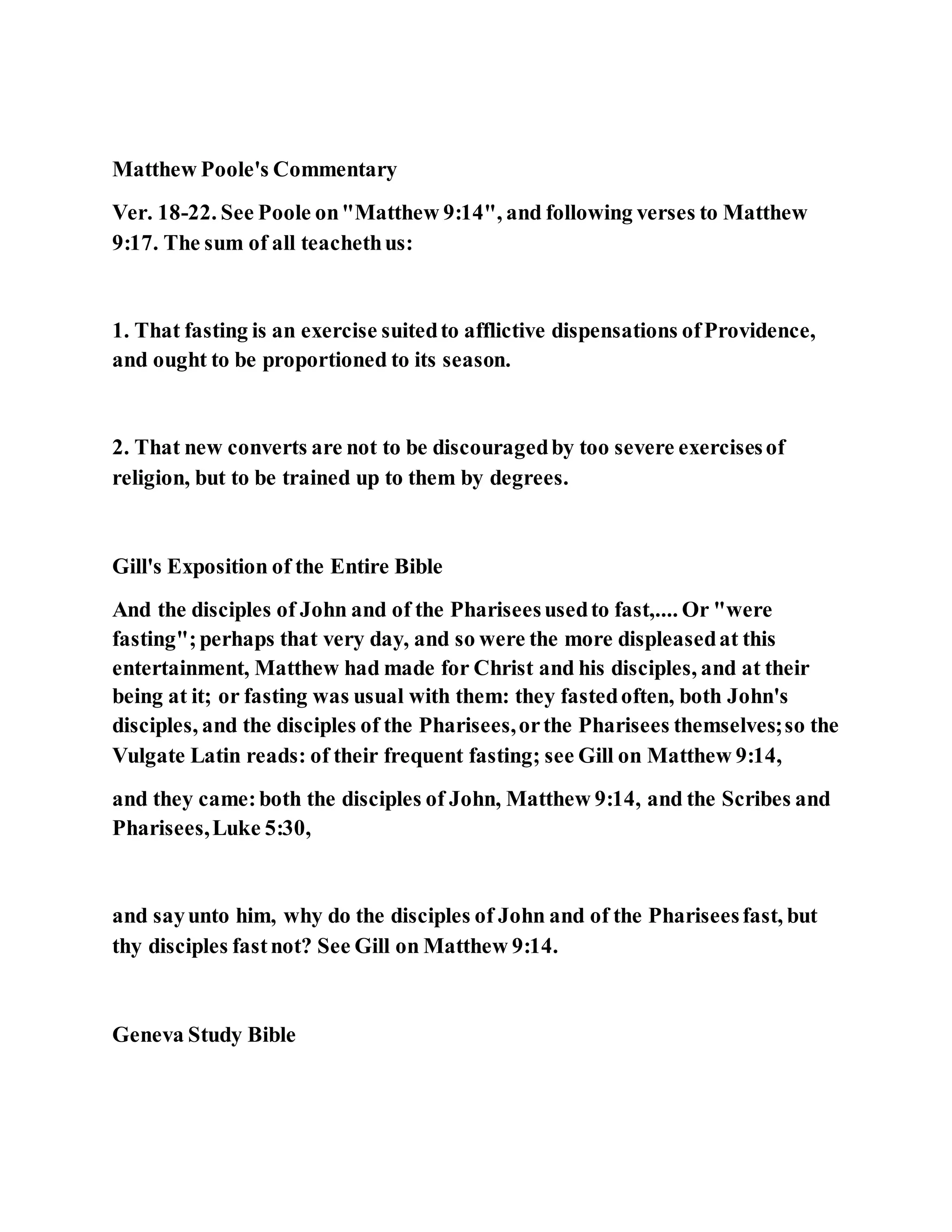 Matthew Poole's Commentary

Ver. 18-22. See Poole on "Matthew 9:14", and following verses to Matthew 9:17. The sum of all teacheth us:

1. That fasting is an exercise suited to afflictive dispensations of Providence, and ought to be proportioned to its season.

2. That new converts are not to be discouraged by too severe exercises of religion, but to be trained up to them by degrees.

Gill's Exposition of the Entire Bible

And the disciples of John and of the Pharisees used to fast,.... Or "were fasting"; perhaps that very day, and so were the more displeased at this entertainment, Matthew had made for Christ and his disciples, and at their being at it; or fasting was usual with them: they fasted often, both John's disciples, and the disciples of the Pharisees, or the Pharisees themselves; so the Vulgate Latin reads: of their frequent fasting; see Gill on Matthew 9:14,

and they came: both the disciples of John, Matthew 9:14, and the Scribes and Pharisees, Luke 5:30,

and say unto him, why do the disciples of John and of the Pharisees fast, but thy disciples fast not? See Gill on Matthew 9:14.

Geneva Study Bible